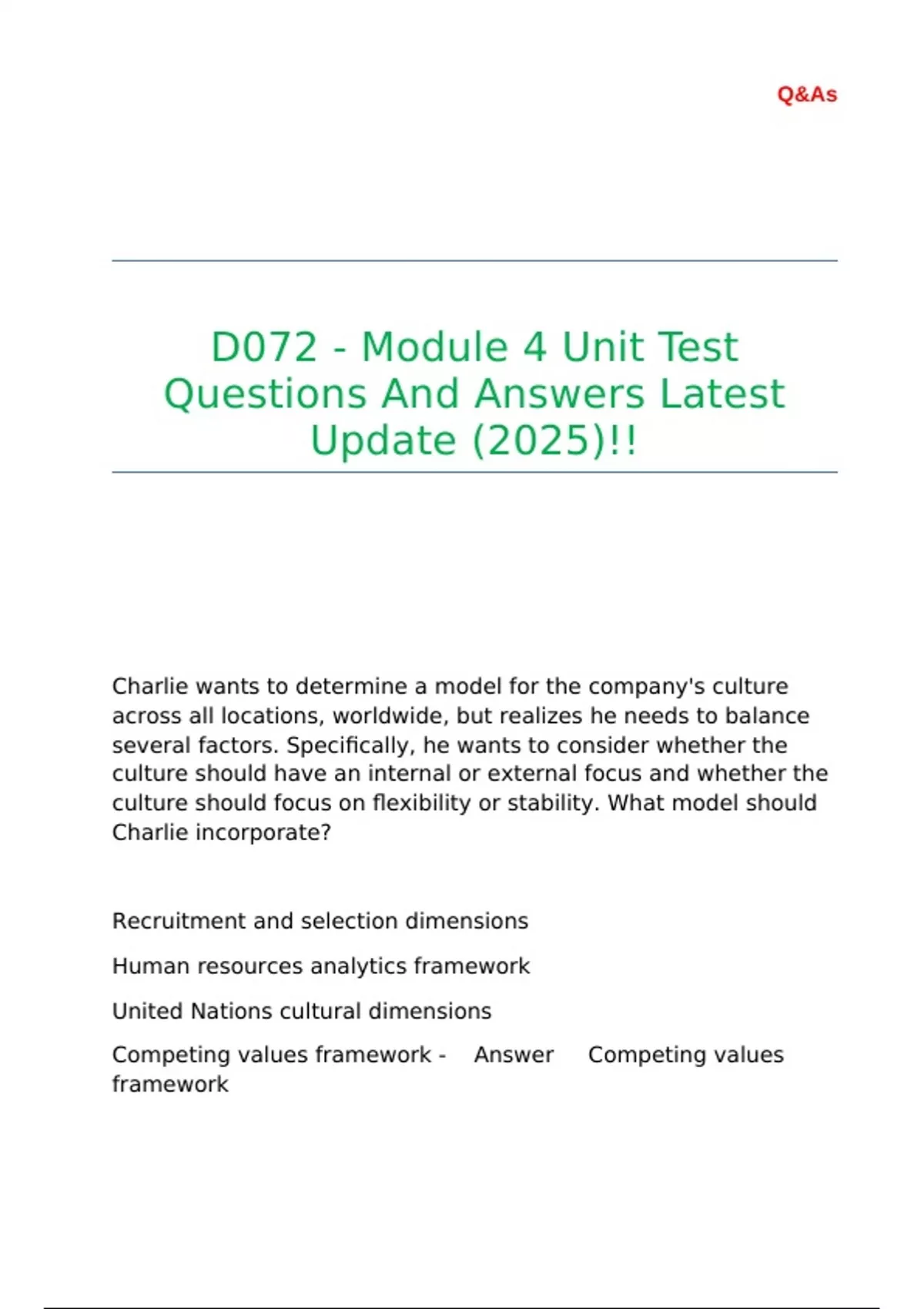 Q&As

D072 - Module 4 Unit Test Questions And Answers Latest Update (2025)!!

Charlie wants to determine a model for the company's culture across all locations, worldwide, but realizes he needs to balance several factors. Specifically, he wants to consider whether the culture should have an internal or external focus and whether the culture should focus on flexibility or stability. What model should Charlie incorporate?

Recruitment and selection dimensions

Human resources analytics framework

United Nations cultural dimensions

Competing values framework - Answer Competing values framework